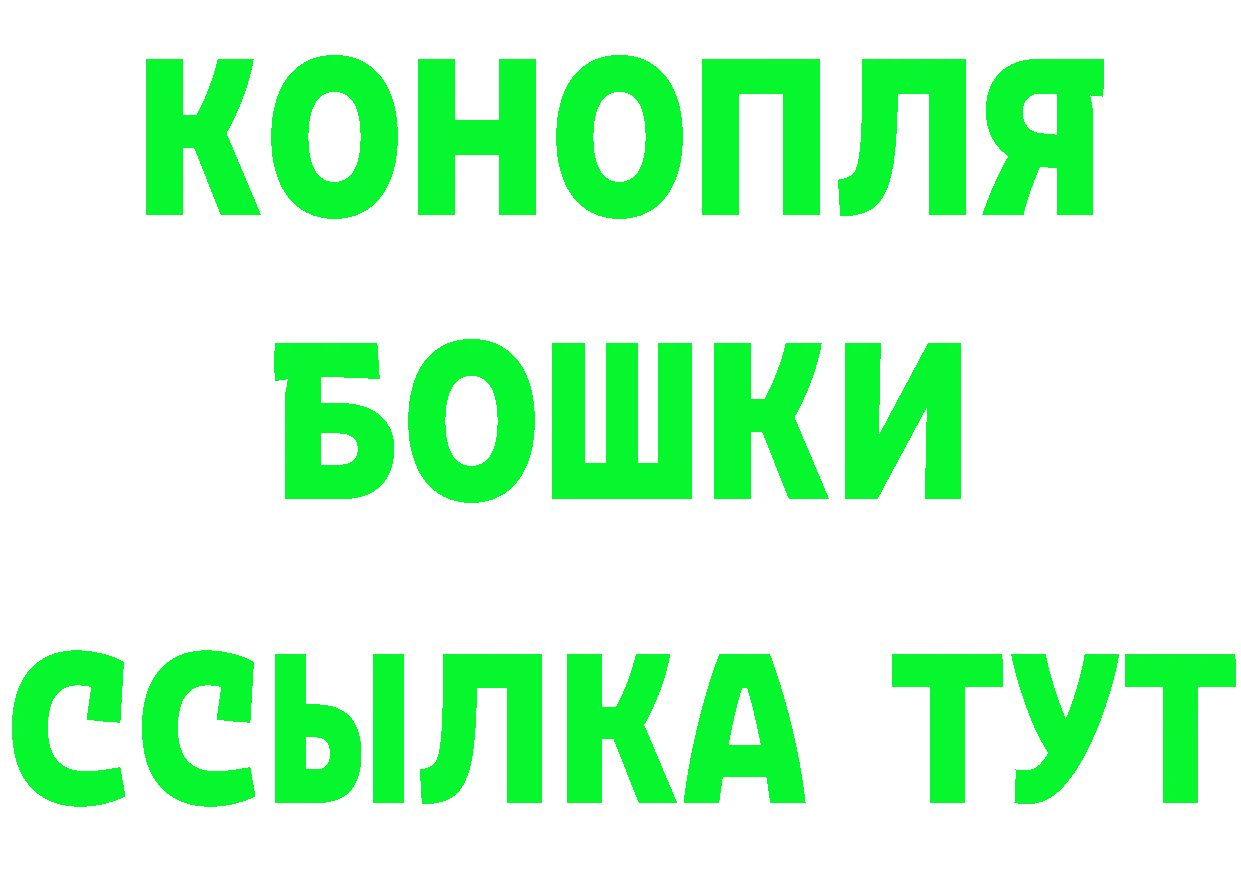 КОНОПЛЯ
БОШКИ
ССЫЛКА ТУТ